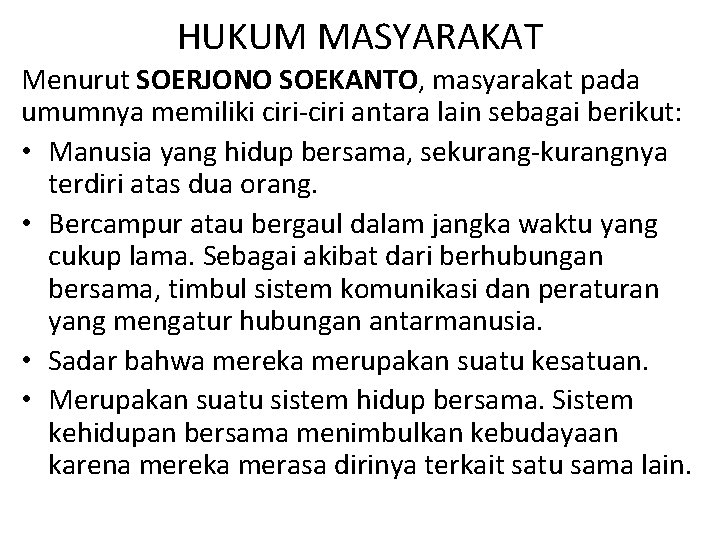 HUKUM MASYARAKAT

Menurut SOERJONO SOEKANTO, masyarakat pada umumnya memiliki ciri-ciri antara lain sebagai berikut:

• Manusia yang hidup bersama, sekurang-kurangnya terdiri atas dua orang.
• Bercampur atau bergaul dalam jangka waktu yang cukup lama. Sebagai akibat dari berhubungan bersama, timbul sistem komunikasi dan peraturan yang mengatur hubungan antarmanusia.
• Sadar bahwa mereka merupakan suatu kesatuan.
• Merupakan suatu sistem hidup bersama. Sistem kehidupan bersama menimbulkan kebudayaan karena mereka merasa dirinya terkait satu sama lain.